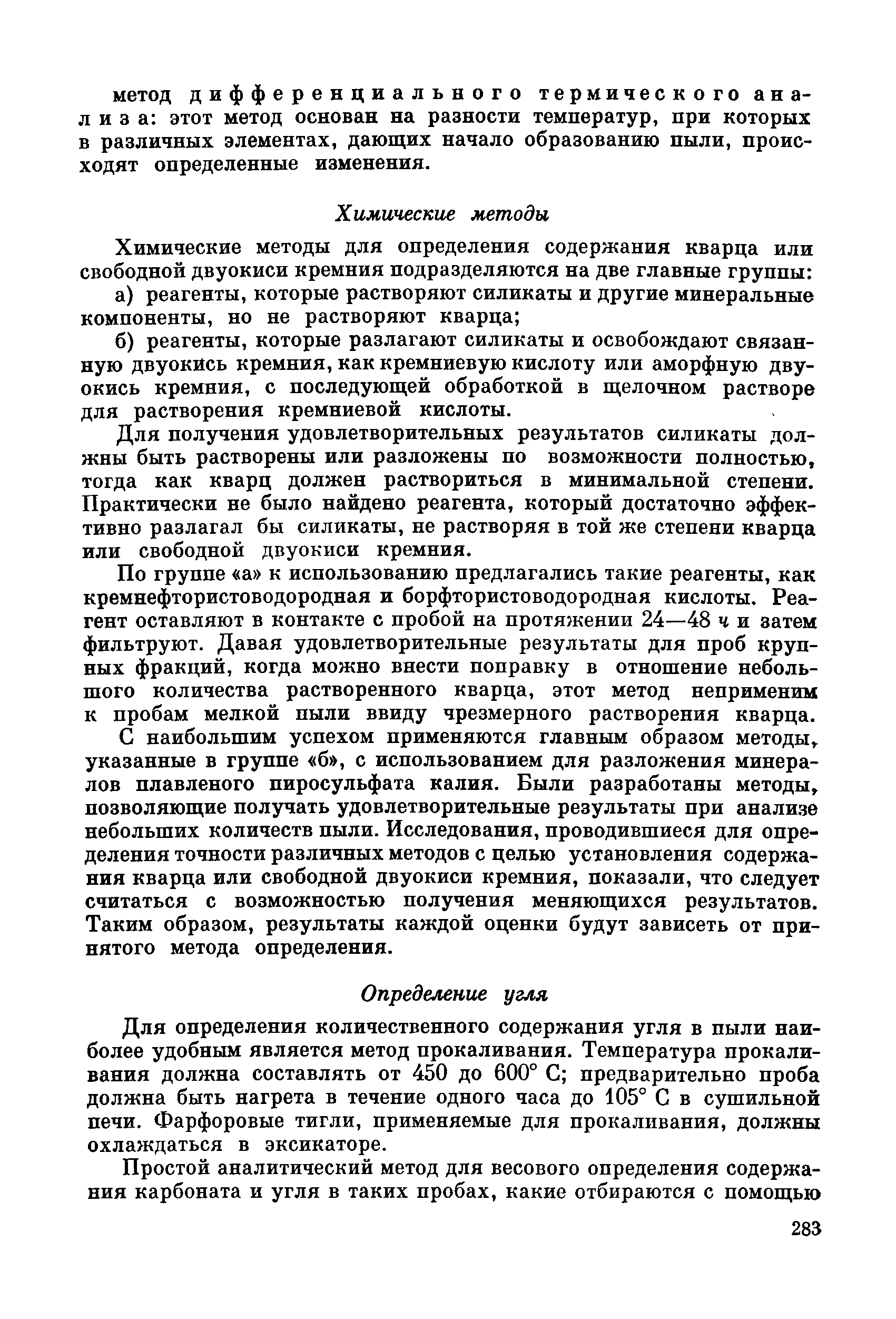 метод дифференциального термического анализа: этот метод основан на разности температур, при которых в различных элементах, дающих начало образованию пыли, происходят определенные изменения.

Химические методы

Химические методы для определения содержания кварца или свободной двуокиси кремния подразделяются на две главные группы:

а) реагенты, которые растворяют силикаты и другие минеральные компоненты, но не растворяют кварца;

б) реагенты, которые разлагают силикаты и освобождают связанную двуокись кремния, как кремниевую кислоту или аморфную двуокись кремния, с последующей обработкой в щелочном растворе для растворения кремниевой кислоты.

Для получения удовлетворительных результатов силикаты должны быть растворены или разложены по возможности полностью, тогда как кварц должен раствориться в минимальной степени. Практически не было найдено реагента, который достаточно эффективно разлагал бы силикаты, не растворяя в той же степени кварца или свободной двуокиси кремния.

По группе «а» к использованию предлагались такие реагенты, как кремнефтористоводородная и борфтористоводородная кислоты. Реагент оставляют в контакте с пробой на протяжении 24—48 ч и затем фильтруют. Давая удовлетворительные результаты для проб крупных фракций, когда можно внести поправку в отношение небольшого количества растворенного кварца, этот метод неприменим к пробам мелкой пыли ввиду чрезмерного растворения кварца.

С наибольшим успехом применяются главным образом методы, указанные в группе «б», с использованием для разложения минералов плавленого пиросульфата калия. Были разработаны методы, позволяющие получать удовлетворительные результаты при анализе небольших количеств пыли. Исследования, проводившиеся для определения точности различных методов с целью установления содержания кварца или свободной двуокиси кремния, показали, что следует считаться с возможностью получения меняющихся результатов. Таким образом, результаты каждой оценки будут зависеть от принятого метода определения.

Определение угля

Для определения количественного содержания угля в пыли наиболее удобным является метод прокаливания. Температура прокаливания должна составлять от 450 до 600° С; предварительно проба должна быть нагрета в течение одного часа до 105° С в сушильной печи. Фарфоровые тигли, применяемые для прокаливания, должны охлаждаться в эксикаторе.

Простой аналитический метод для весового определения содержания карбоната и угля в таких пробах, какие отбираются с помощью

283